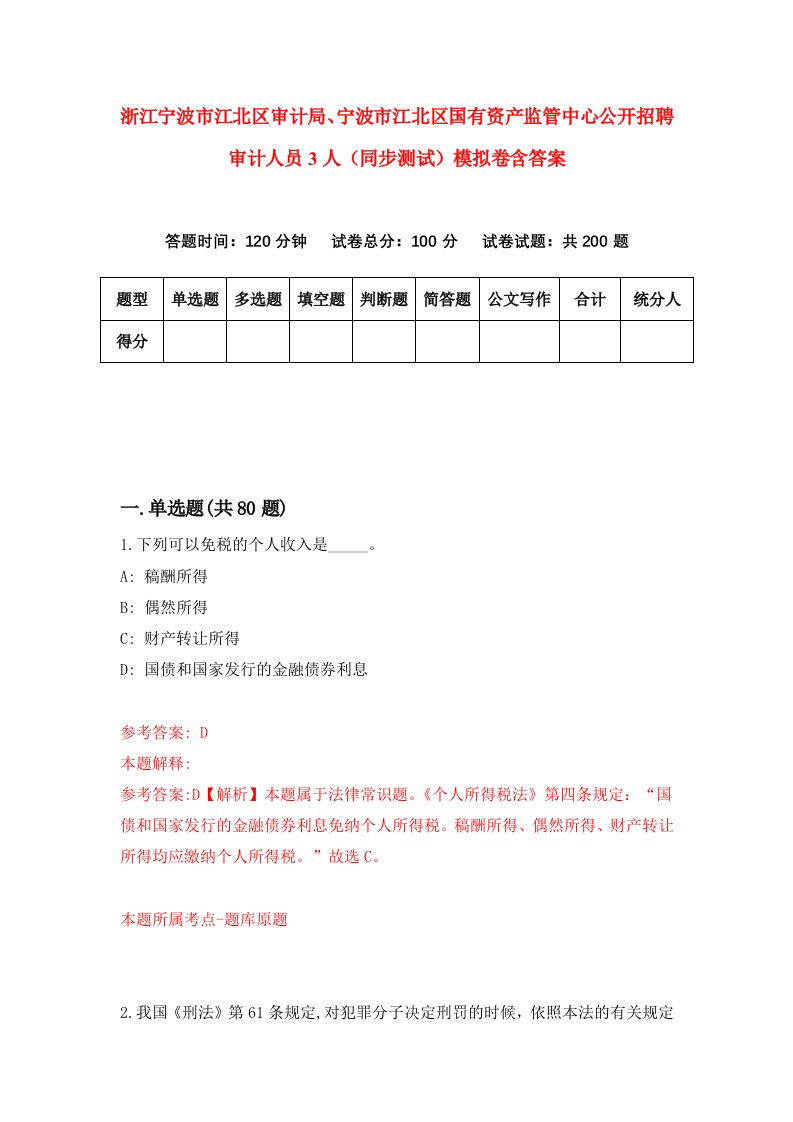 浙江宁波市江北区审计局、宁波市江北区国有资产监管中心公开招聘审计人员3人（同步测试）模拟卷含答案

答题时间：120分钟　　试卷总分：100分　　试卷试题：共200题

| 题型 | 单选题 | 多选题 | 填空题 | 判断题 | 简答题 | 公文写作 | 合计 | 统分人 |
|---|---|---|---|---|---|---|---|---|
| 得分 | | | | | | | | |

一.单选题(共80题)

1.下列可以免税的个人收入是_____。

A: 稿酬所得

B: 偶然所得

C: 财产转让所得

D: 国债和国家发行的金融债券利息

参考答案: D

本题解释:

参考答案:D【解析】本题属于法律常识题。《个人所得税法》第四条规定：“国债和国家发行的金融债券利息免纳个人所得税。稿酬所得、偶然所得、财产转让所得均应缴纳个人所得税。”故选C。

本题所属考点-题库原题

2.我国《刑法》第61条规定,对犯罪分子决定刑罚的时候，依照本法的有关规定